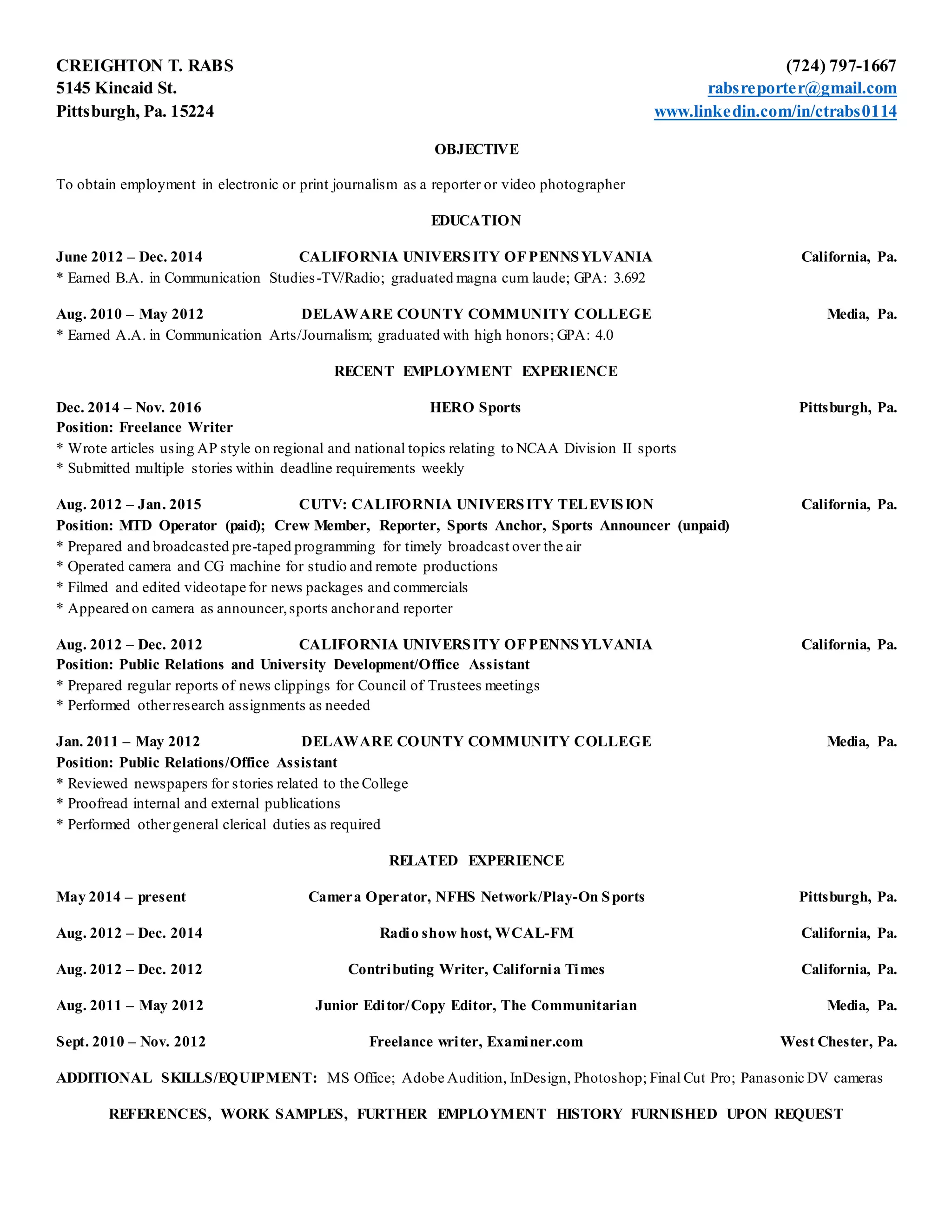 CREIGHTON T. RABS
5145 Kincaid St.
Pittsburgh, Pa. 15224

(724) 797-1667
rabsreporter@gmail.com
www.linkedin.com/in/ctrabs0114

OBJECTIVE

To obtain employment in electronic or print journalism as a reporter or video photographer

EDUCATION

June 2012 – Dec. 2014 CALIFORNIA UNIVERSITY OF PENNSYLVANIA California, Pa.
* Earned B.A. in Communication Studies-TV/Radio; graduated magna cum laude; GPA: 3.692

Aug. 2010 – May 2012 DELAWARE COUNTY COMMUNITY COLLEGE Media, Pa.
* Earned A.A. in Communication Arts/Journalism; graduated with high honors; GPA: 4.0

RECENT EMPLOYMENT EXPERIENCE

Dec. 2014 – Nov. 2016 HERO Sports Pittsburgh, Pa.
Position: Freelance Writer
* Wrote articles using AP style on regional and national topics relating to NCAA Division II sports
* Submitted multiple stories within deadline requirements weekly

Aug. 2012 – Jan. 2015 CUTV: CALIFORNIA UNIVERSITY TELEVISION California, Pa.
Position: MTD Operator (paid); Crew Member, Reporter, Sports Anchor, Sports Announcer (unpaid)
* Prepared and broadcasted pre-taped programming for timely broadcast over the air
* Operated camera and CG machine for studio and remote productions
* Filmed and edited videotape for news packages and commercials
* Appeared on camera as announcer, sports anchor and reporter

Aug. 2012 – Dec. 2012 CALIFORNIA UNIVERSITY OF PENNSYLVANIA California, Pa.
Position: Public Relations and University Development/Office Assistant
* Prepared regular reports of news clippings for Council of Trustees meetings
* Performed other research assignments as needed

Jan. 2011 – May 2012 DELAWARE COUNTY COMMUNITY COLLEGE Media, Pa.
Position: Public Relations/Office Assistant
* Reviewed newspapers for stories related to the College
* Proofread internal and external publications
* Performed other general clerical duties as required

RELATED EXPERIENCE

May 2014 – present Camera Operator, NFHS Network/Play-On Sports Pittsburgh, Pa.

Aug. 2012 – Dec. 2014 Radio show host, WCAL-FM California, Pa.

Aug. 2012 – Dec. 2012 Contributing Writer, California Times California, Pa.

Aug. 2011 – May 2012 Junior Editor/Copy Editor, The Communitarian Media, Pa.

Sept. 2010 – Nov. 2012 Freelance writer, Examiner.com West Chester, Pa.

ADDITIONAL SKILLS/EQUIPMENT: MS Office; Adobe Audition, InDesign, Photoshop; Final Cut Pro; Panasonic DV cameras

REFERENCES, WORK SAMPLES, FURTHER EMPLOYMENT HISTORY FURNISHED UPON REQUEST